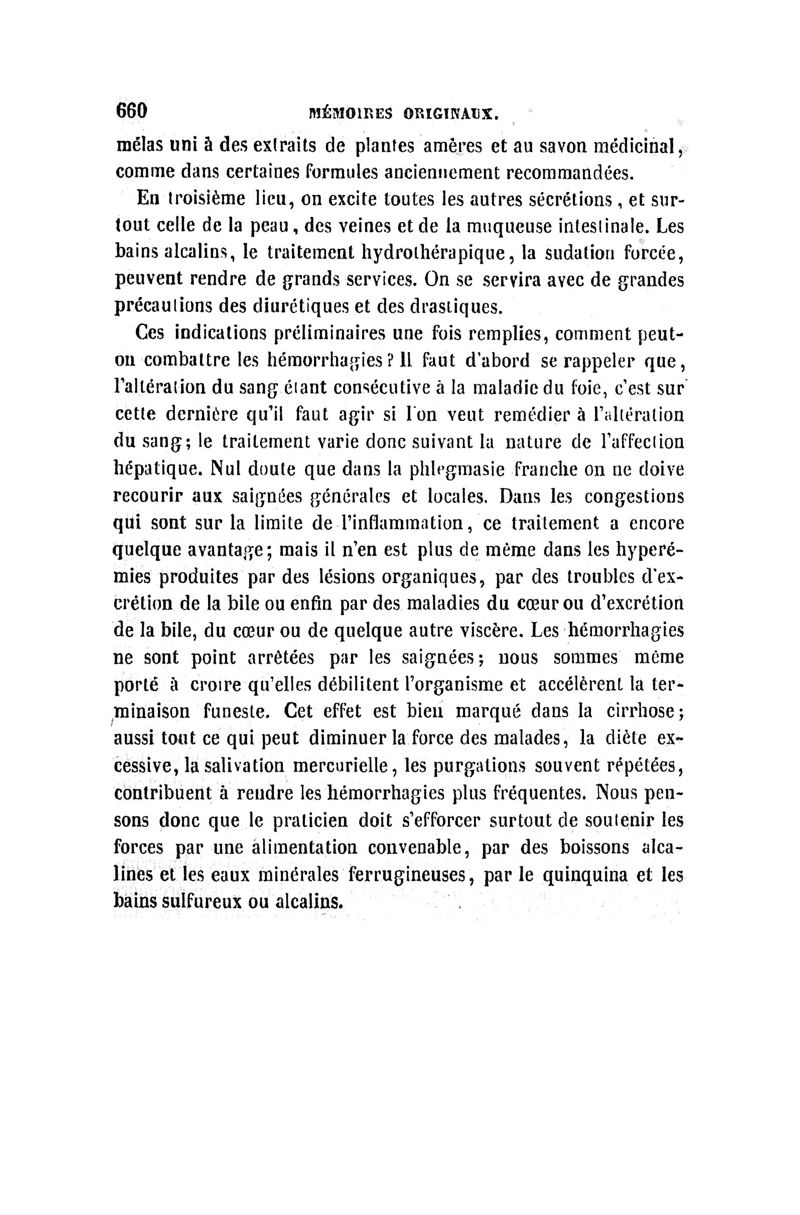 660 MÉMOIRES ORIGINAUX.

mélas uni à des extraits de plantes amères et au savon médicinal, comme dans certaines formules anciennement recommandées.

En troisième lieu, on excite toutes les autres sécrétions, et surtout celle de la peau, des veines et de la muqueuse intestinale. Les bains alcalins, le traitement hydrothérapique, la sudation forcée, peuvent rendre de grands services. On se servira avec de grandes précautions des diurétiques et des drastiques.

Ces indications préliminaires une fois remplies, comment peut-on combattre les hémorrhagies? Il faut d'abord se rappeler que, l'altération du sang étant consécutive à la maladie du foie, c'est sur cette dernière qu'il faut agir si l'on veut remédier à l'altération du sang; le traitement varie donc suivant la nature de l'affection hépatique. Nul doute que dans la phlegmasie franche on ne doive recourir aux saignées générales et locales. Dans les congestions qui sont sur la limite de l'inflammation, ce traitement a encore quelque avantage; mais il n'en est plus de même dans les hyperémies produites par des lésions organiques, par des troubles d'excrétion de la bile ou enfin par des maladies du cœur ou d'excrétion de la bile, du cœur ou de quelque autre viscère. Les hémorrhagies ne sont point arrêtées par les saignées; nous sommes même porté à croire qu'elles débilitent l'organisme et accélèrent la terminaison funeste. Cet effet est bien marqué dans la cirrhose; aussi tout ce qui peut diminuer la force des malades, la diète excessive, la salivation mercurielle, les purgations souvent répétées, contribuent à rendre les hémorrhagies plus fréquentes. Nous pensons donc que le praticien doit s'efforcer surtout de soutenir les forces par une alimentation convenable, par des boissons alcalines et les eaux minérales ferrugineuses, par le quinquina et les bains sulfureux ou alcalins.